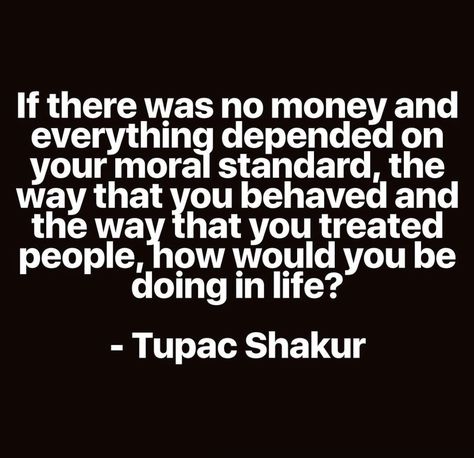 If there was no money and everything depended on your moral standard, the way that you behaved and the way that you treated people, how would you be doing in life?

- Tupac Shakur